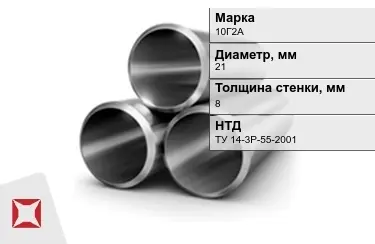 Марка
10Г2А

Диаметр, мм
21

Толщина стенки, мм
8

НТД
ТУ 14-3Р-55-2001